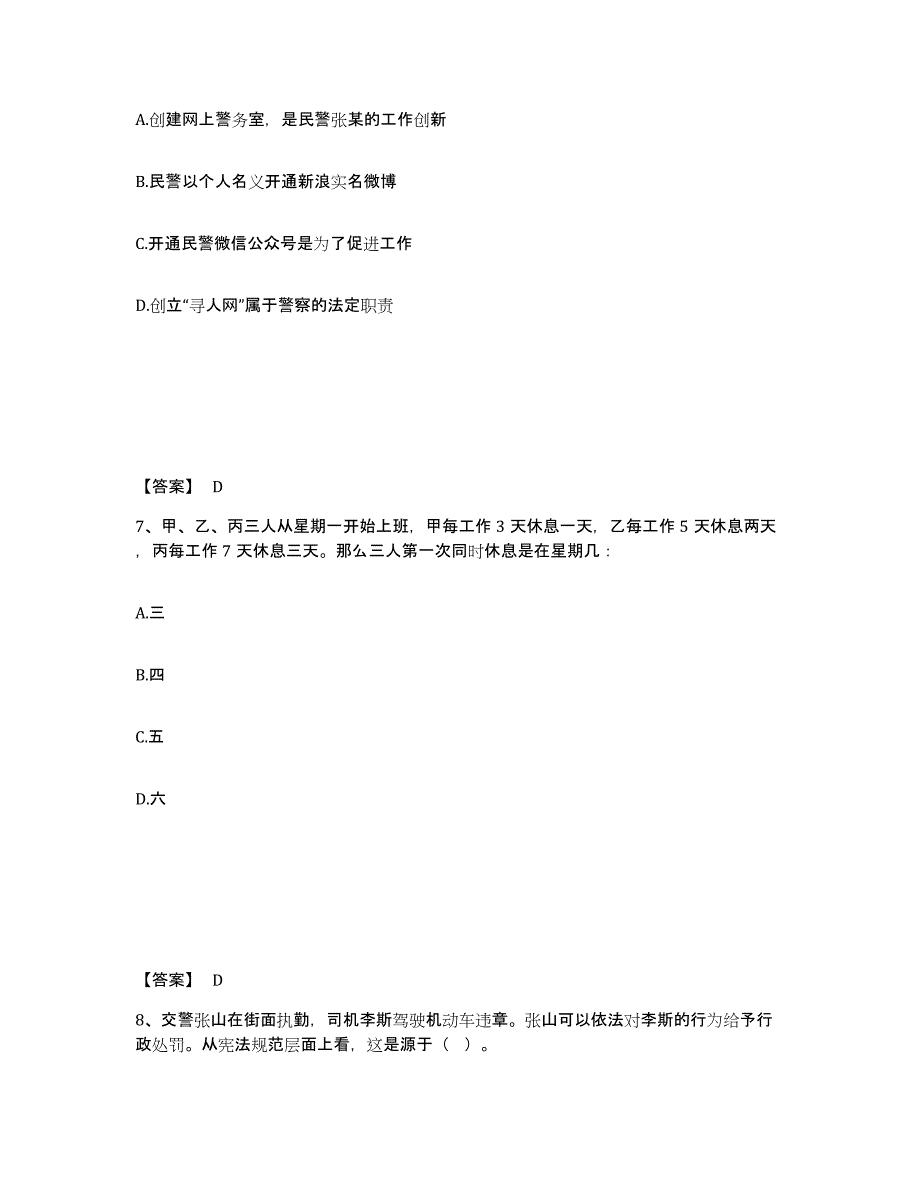 A.创建网上警务室，是民警张某的工作创新

B.民警以个人名义开通新浪实名微博

C.开通民警微信公众号是为了促进工作

D.创立“寻人网”属于警察的法定职责

【答案】 D

7、甲、乙、丙三人从星期一开始上班，甲每工作 3 天休息一天，乙每工作 5 天休息两天，丙每工作 7 天休息三天。那么三人第一次同时休息是在星期几：

A.三

B.四

C.五

D.六

【答案】 D

8、交警张山在街面执勤，司机李斯驾驶机动车违章。张山可以依法对李斯的行为给予行政处罚。从宪法规范层面上看，这是源于（ ）。